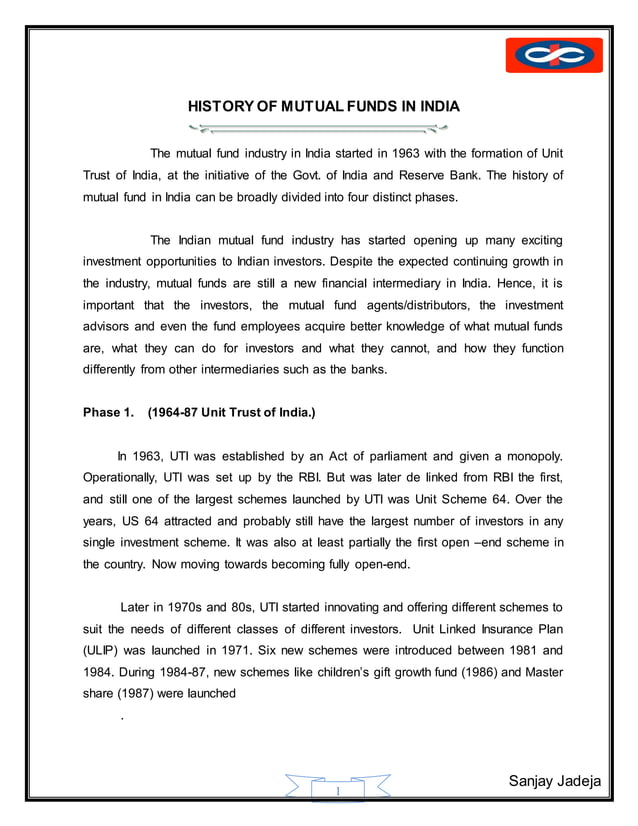 HISTORY OF MUTUAL FUNDS IN INDIA

The mutual fund industry in India started in 1963 with the formation of Unit Trust of India, at the initiative of the Govt. of India and Reserve Bank. The history of mutual fund in India can be broadly divided into four distinct phases.

The Indian mutual fund industry has started opening up many exciting investment opportunities to Indian investors. Despite the expected continuing growth in the industry, mutual funds are still a new financial intermediary in India. Hence, it is important that the investors, the mutual fund agents/distributors, the investment advisors and even the fund employees acquire better knowledge of what mutual funds are, what they can do for investors and what they cannot, and how they function differently from other intermediaries such as the banks.

Phase 1. (1964-87 Unit Trust of India.)

In 1963, UTI was established by an Act of parliament and given a monopoly. Operationally, UTI was set up by the RBI. But was later de linked from RBI the first, and still one of the largest schemes launched by UTI was Unit Scheme 64. Over the years, US 64 attracted and probably still have the largest number of investors in any single investment scheme. It was also at least partially the first open –end scheme in the country. Now moving towards becoming fully open-end.

Later in 1970s and 80s, UTI started innovating and offering different schemes to suit the needs of different classes of different investors. Unit Linked Insurance Plan (ULIP) was launched in 1971. Six new schemes were introduced between 1981 and 1984. During 1984-87, new schemes like children's gift growth fund (1986) and Master share (1987) were launched

.

1

Sanjay Jadeja